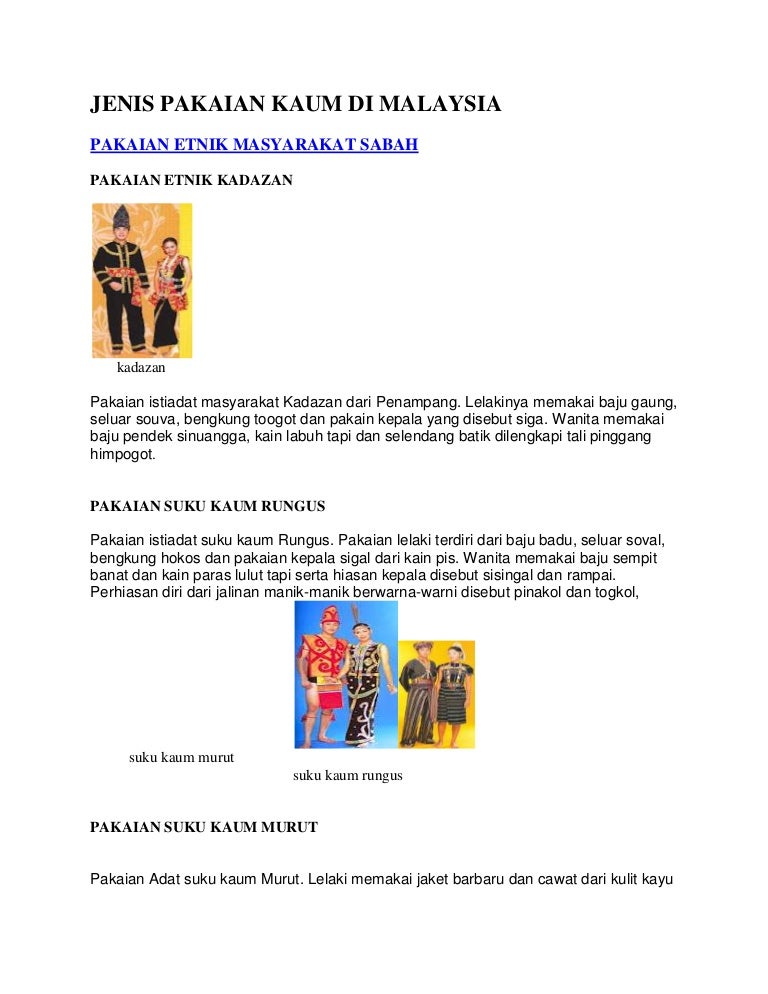 JENIS PAKAIAN KAUM DI MALAYSIA

PAKAIAN ETNIK MASYARAKAT SABAH

PAKAIAN ETNIK KADAZAN

kadazan

Pakaian istiadat masyarakat Kadazan dari Penampang. Lelakinya memakai baju gaung, seluar souva, bengkung toogot dan pakain kepala yang disebut siga. Wanita memakai baju pendek sinuangga, kain labuh tapi dan selendang batik dilengkapi tali pinggang himpogot.

PAKAIAN SUKU KAUM RUNGUS

Pakaian istiadat suku kaum Rungus. Pakaian lelaki terdiri dari baju badu, seluar soval, bengkung hokos dan pakaian kepala sigal dari kain pis. Wanita memakai baju sempit banat dan kain paras lulut tapi serta hiasan kepala disebut sisingal dan rampai. Perhiasan diri dari jalinan manik-manik berwarna-warni disebut pinakol dan togkol,

suku kaum murut

suku kaum rungus

PAKAIAN SUKU KAUM MURUT

Pakaian Adat suku kaum Murut. Lelaki memakai jaket barbaru dan cawat dari kulit kayu